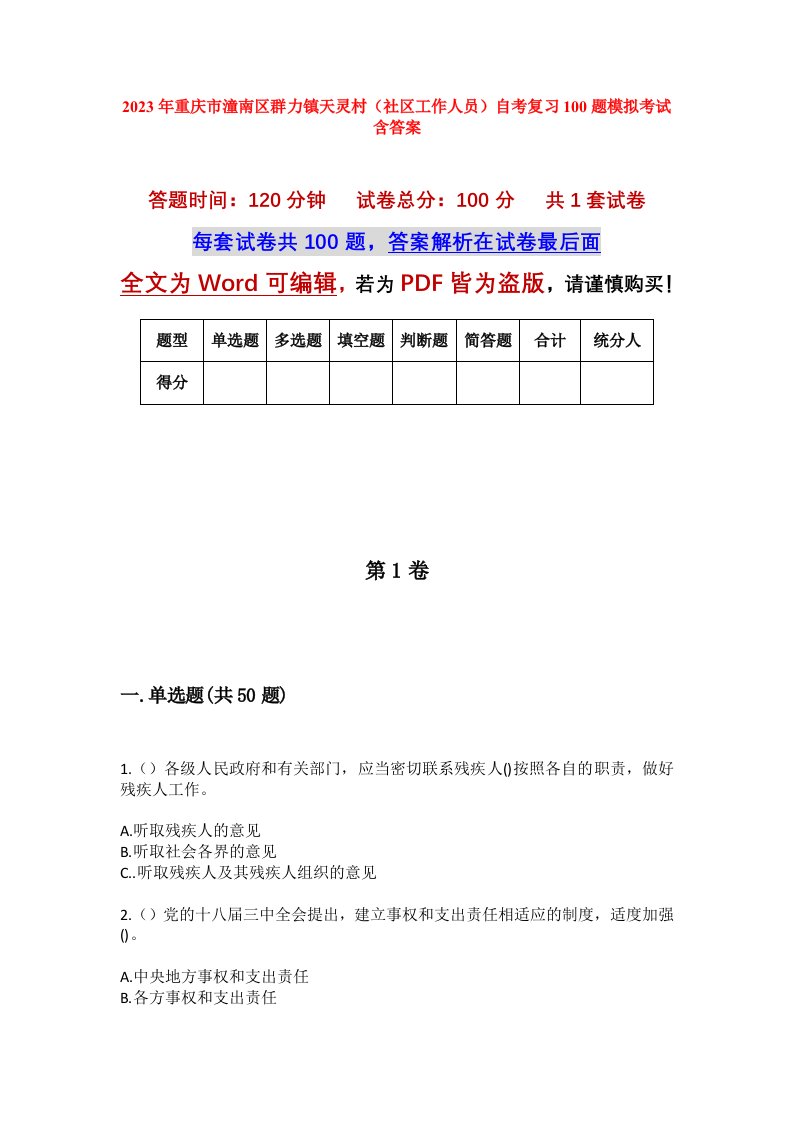 2023年重庆市潼南区群力镇天灵村（社区工作人员）自考复习100题模拟考试含答案

答题时间：120分钟　试卷总分：100分　共1套试卷

每套试卷共100题，答案解析在试卷最后面

全文为Word可编辑，若为PDF皆为盗版，请谨慎购买！

| 题型 | 单选题 | 多选题 | 填空题 | 判断题 | 简答题 | 合计 | 统分人 |
|---|---|---|---|---|---|---|---|
| 得分 | | | | | | | |

第1卷

一.单选题(共50题)

1.（）各级人民政府和有关部门，应当密切联系残疾人()按照各自的职责，做好残疾人工作。

A.听取残疾人的意见
B.听取社会各界的意见
C..听取残疾人及其残疾人组织的意见

2.（）党的十八届三中全会提出，建立事权和支出责任相适应的制度，适度加强()。

A.中央地方事权和支出责任
B.各方事权和支出责任